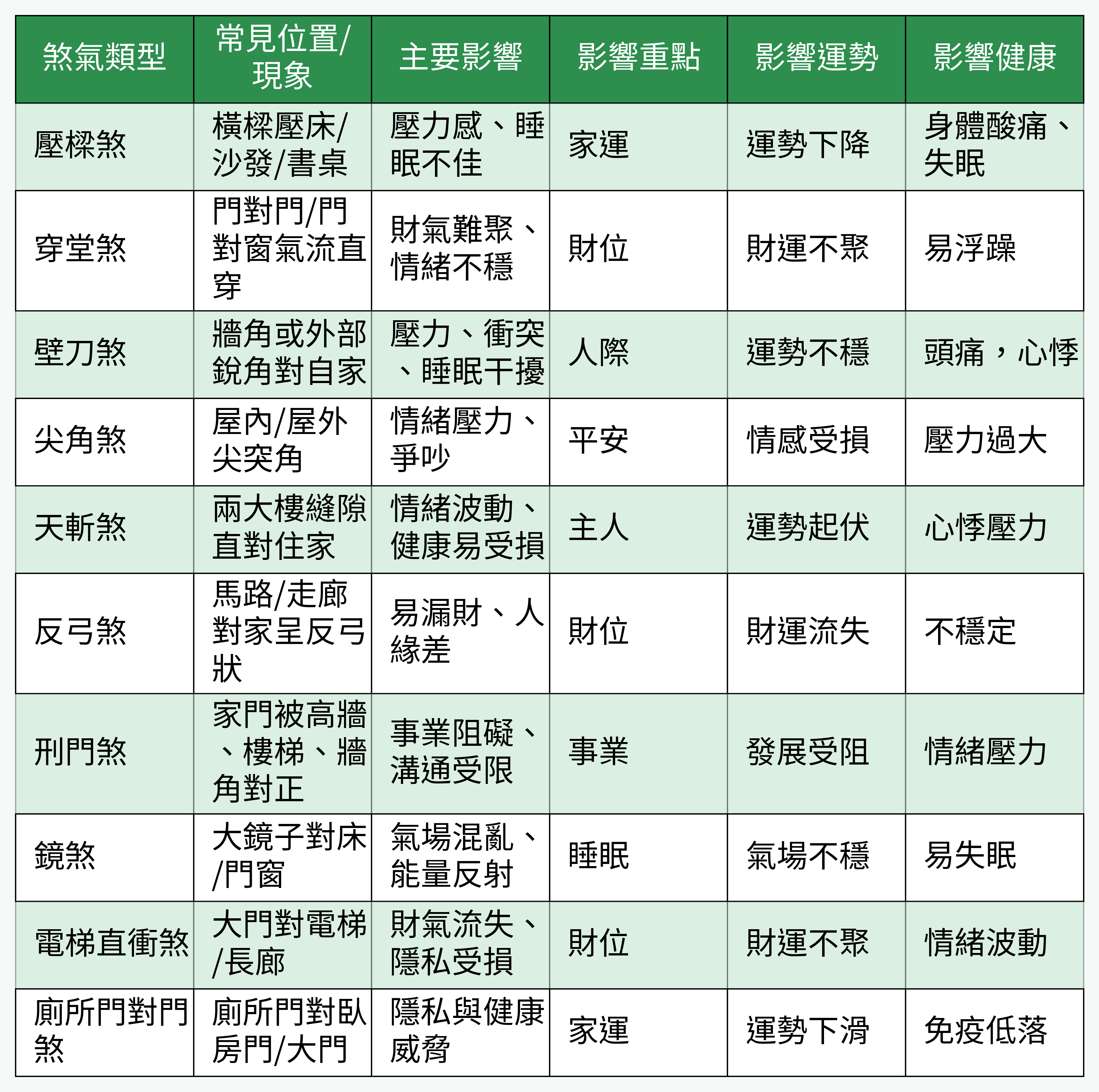 | 煞氣類型 | 常見位置/現象 | 主要影響 | 影響重點 | 影響運勢 | 影響健康 |
|---|---|---|---|---|---|
| 壓樑煞 | 橫樑壓床/沙發/書桌 | 壓力感、睡眠不佳 | 家運 | 運勢下降 | 身體酸痛、失眠 |
| 穿堂煞 | 門對門/門對窗氣流直穿 | 財氣難聚、情緒不穩 | 財位 | 財運不聚 | 易浮躁 |
| 壁刀煞 | 牆角或外部銳角對自家 | 壓力、衝突、睡眠干擾 | 人際 | 運勢不穩 | 頭痛，心悸 |
| 尖角煞 | 屋內/屋外尖突角 | 情緒壓力、爭吵 | 平安 | 情感受損 | 壓力過大 |
| 天斬煞 | 兩大樓縫隙直對住家 | 情緒波動、健康易受損 | 主人 | 運勢起伏 | 心悸壓力 |
| 反弓煞 | 馬路/走廊對家呈反弓狀 | 易漏財、人緣差 | 財位 | 財運流失 | 不穩定 |
| 刑門煞 | 家門被高牆、樓梯、牆角對正 | 事業阻礙、溝通受限 | 事業 | 發展受阻 | 情緒壓力 |
| 鏡煞 | 大鏡子對床/門窗 | 氣場混亂、能量反射 | 睡眠 | 氣場不穩 | 易失眠 |
| 電梯直衝煞 | 大門對電梯/長廊 | 財氣流失、隱私受損 | 財位 | 財運不聚 | 情緒波動 |
| 廁所門對門煞 | 廁所門對臥房門/大門 | 隱私與健康威脅 | 家運 | 運勢下滑 | 免疫低落 |